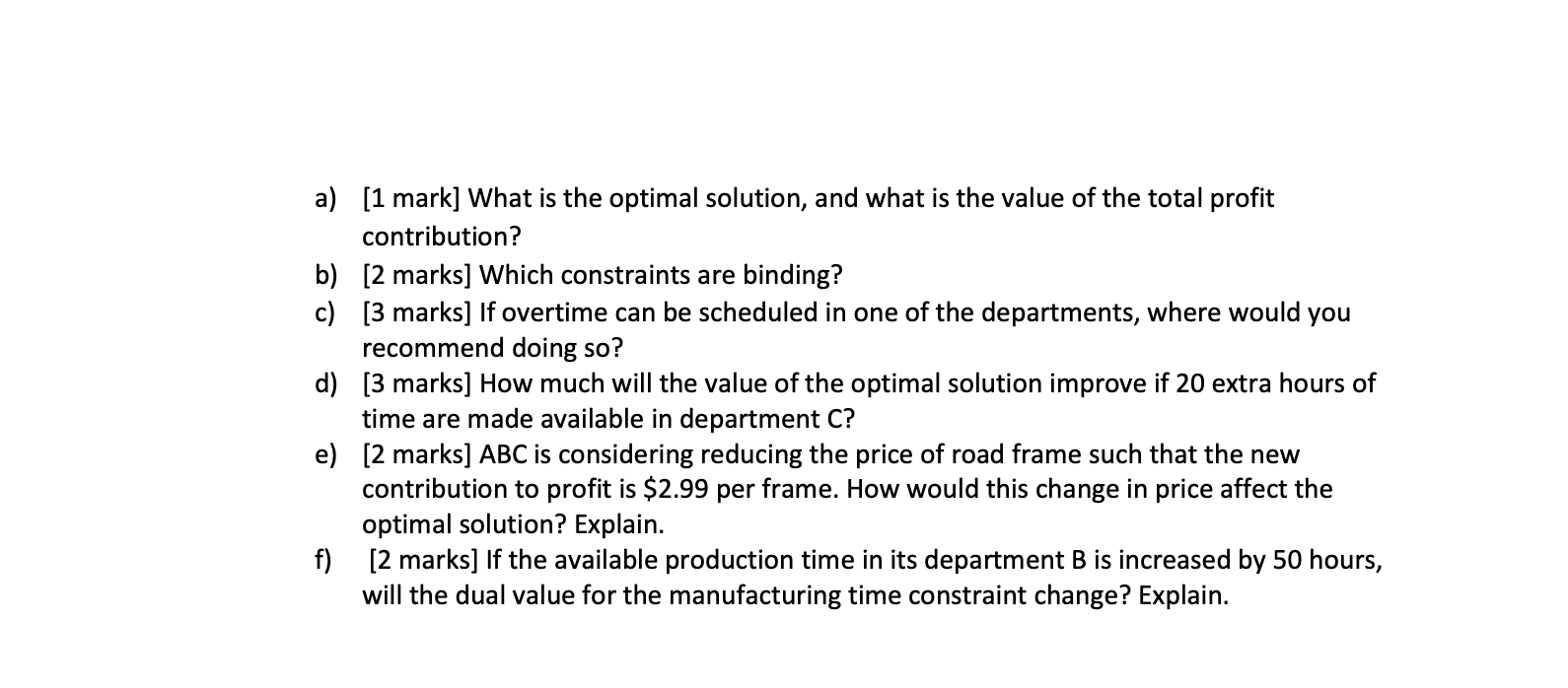 a) [1 mark] What is the optimal solution, and what is the value of the total profit contribution?

b) [2 marks] Which constraints are binding?

c) [3 marks] If overtime can be scheduled in one of the departments, where would you recommend doing so?

d) [3 marks] How much will the value of the optimal solution improve if 20 extra hours of time are made available in department C?

e) [2 marks] ABC is considering reducing the price of road frame such that the new contribution to profit is $2.99 per frame. How would this change in price affect the optimal solution? Explain.

f) [2 marks] If the available production time in its department B is increased by 50 hours, will the dual value for the manufacturing time constraint change? Explain.